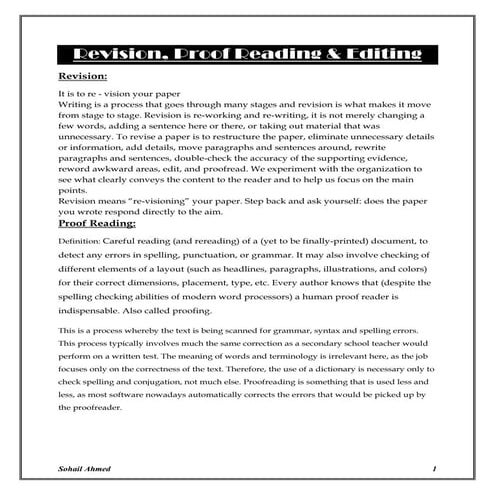 Revision, Proof Reading & Editing

Revision:

It is to re - vision your paper
Writing is a process that goes through many stages and revision is what makes it move from stage to stage. Revision is re-working and re-writing, it is not merely changing a few words, adding a sentence here or there, or taking out material that was unnecessary. To revise a paper is to restructure the paper, eliminate unnecessary details or information, add details, move paragraphs and sentences around, rewrite paragraphs and sentences, double-check the accuracy of the supporting evidence, reword awkward areas, edit, and proofread. We experiment with the organization to see what clearly conveys the content to the reader and to help us focus on the main points.
Revision means "re-visioning" your paper. Step back and ask yourself: does the paper you wrote respond directly to the aim.

Proof Reading:

Definition: Careful reading (and rereading) of a (yet to be finally-printed) document, to detect any errors in spelling, punctuation, or grammar. It may also involve checking of different elements of a layout (such as headlines, paragraphs, illustrations, and colors) for their correct dimensions, placement, type, etc. Every author knows that (despite the spelling checking abilities of modern word processors) a human proof reader is indispensable. Also called proofing.

This is a process whereby the text is being scanned for grammar, syntax and spelling errors. This process typically involves much the same correction as a secondary school teacher would perform on a written test. The meaning of words and terminology is irrelevant here, as the job focuses only on the correctness of the text. Therefore, the use of a dictionary is necessary only to check spelling and conjugation, not much else. Proofreading is something that is used less and less, as most software nowadays automatically corrects the errors that would be picked up by the proofreader.

Sohail Ahmed 1